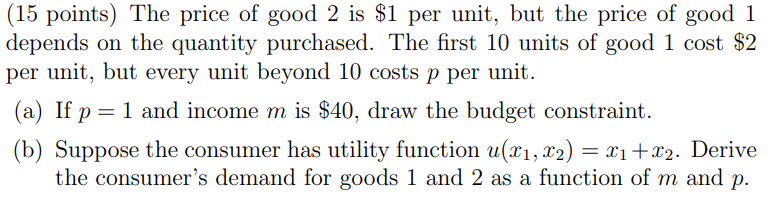 (15 points) The price of good 2 is \$1 per unit, but the price of good 1 depends on the quantity purchased. The first 10 units of good 1 cost \$2 per unit, but every unit beyond 10 costs $p$ per unit.

(a) If $p = 1$ and income $m$ is \$40, draw the budget constraint.

(b) Suppose the consumer has utility function $u(x_1, x_2) = x_1 + x_2$. Derive the consumer's demand for goods 1 and 2 as a function of $m$ and $p$.